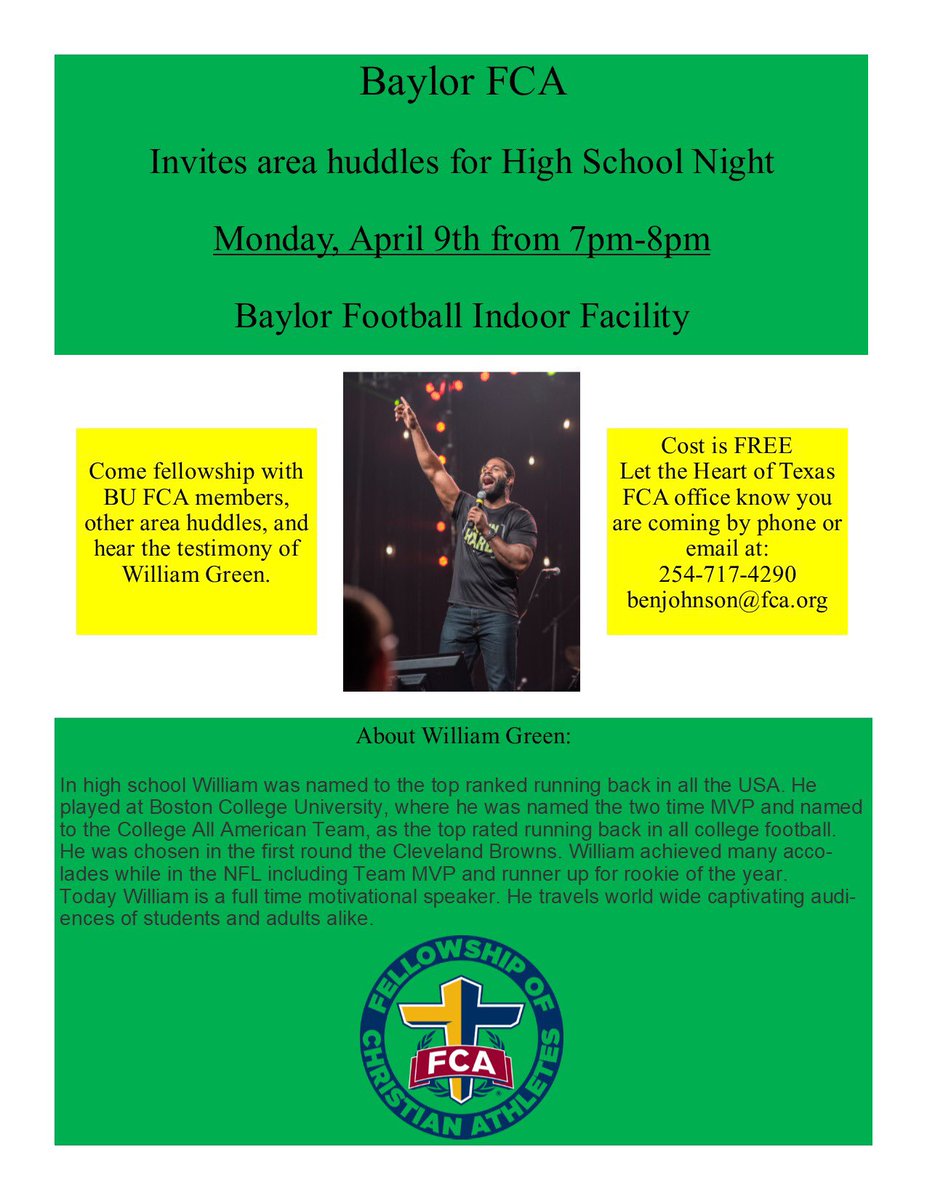 Baylor FCA

Invites area huddles for High School Night

Monday, April 9th from 7pm-8pm

Baylor Football Indoor Facility

Come fellowship with BU FCA members, other area huddles, and hear the testimony of William Green.

Cost is FREE
Let the Heart of Texas FCA office know you are coming by phone or email at:
254-717-4290
benjohnson@fca.org

About William Green:

In high school William was named to the top ranked running back in all the USA. He played at Boston College University, where he was named the two time MVP and named to the College All American Team, as the top rated running back in all college football. He was chosen in the first round the Cleveland Browns. William achieved many accolades while in the NFL including Team MVP and runner up for rookie of the year. Today William is a full time motivational speaker. He travels world wide captivating audiences of students and adults alike.

FELLOWSHIP OF CHRISTIAN ATHLETES
FCA